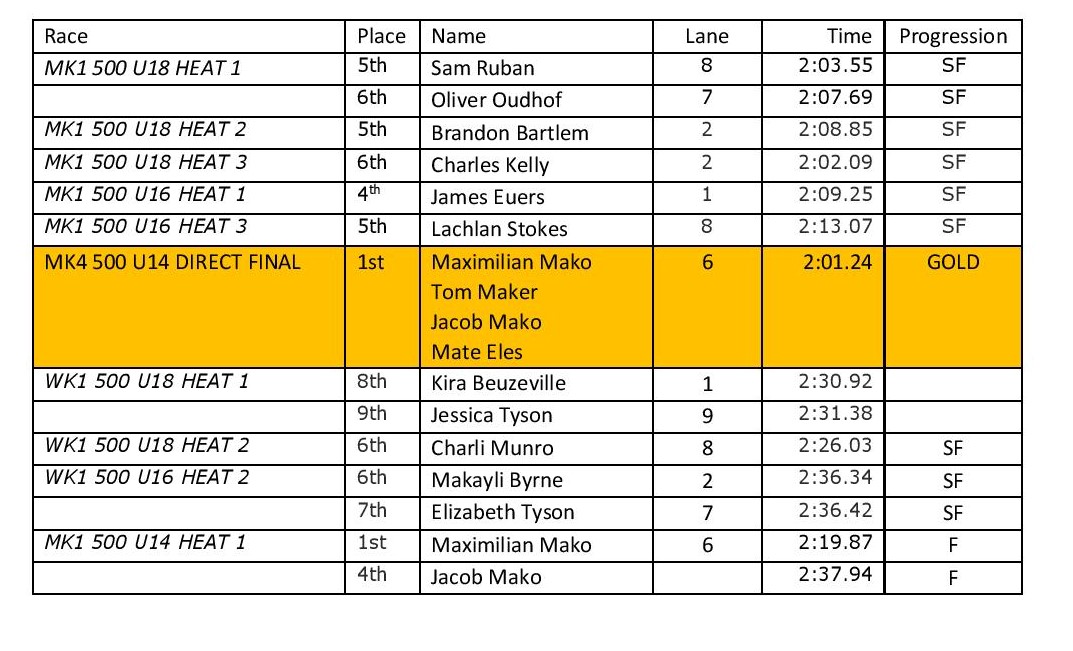 | Race | Place | Name | Lane | Time | Progression |
|---|---|---|---|---|---|
| MK1 500 U18 HEAT 1 | 5th | Sam Ruban | 8 | 2:03.55 | SF |
|  | 6th | Oliver Oudhof | 7 | 2:07.69 | SF |
| MK1 500 U18 HEAT 2 | 5th | Brandon Bartlem | 2 | 2:08.85 | SF |
| MK1 500 U18 HEAT 3 | 6th | Charles Kelly | 2 | 2:02.09 | SF |
| MK1 500 U16 HEAT 1 | 4th | James Euers | 1 | 2:09.25 | SF |
| MK1 500 U16 HEAT 3 | 5th | Lachlan Stokes | 8 | 2:13.07 | SF |
| MK4 500 U14 DIRECT FINAL | 1st | Maximilian Mako Tom Maker Jacob Mako Mate Eles | 6 | 2:01.24 | GOLD |
| WK1 500 U18 HEAT 1 | 8th | Kira Beuzeville | 1 | 2:30.92 |  |
|  | 9th | Jessica Tyson | 9 | 2:31.38 |  |
| WK1 500 U18 HEAT 2 | 6th | Charli Munro | 8 | 2:26.03 | SF |
| WK1 500 U16 HEAT 2 | 6th | Makayli Byrne | 2 | 2:36.34 | SF |
|  | 7th | Elizabeth Tyson | 7 | 2:36.42 | SF |
| MK1 500 U14 HEAT 1 | 1st | Maximilian Mako | 6 | 2:19.87 | F |
|  | 4th | Jacob Mako |  | 2:37.94 | F |